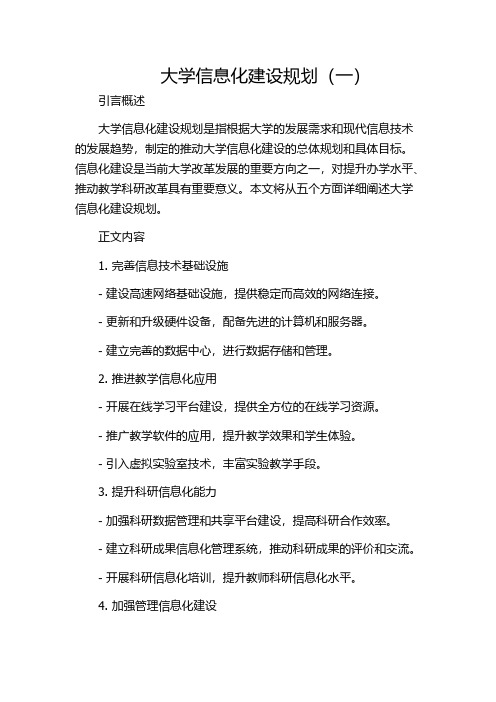 大学信息化建设规划（一）

引言概述

大学信息化建设规划是指根据大学的发展需求和现代信息技术的发展趋势，制定的推动大学信息化建设的总体规划和具体目标。信息化建设是当前大学改革发展的重要方向之一，对提升办学水平、推动教学科研改革具有重要意义。本文将从五个方面详细阐述大学信息化建设规划。

正文内容

1. 完善信息技术基础设施

- 建设高速网络基础设施，提供稳定而高效的网络连接。

- 更新和升级硬件设备，配备先进的计算机和服务器。

- 建立完善的数据中心，进行数据存储和管理。

2. 推进教学信息化应用

- 开展在线学习平台建设，提供全方位的在线学习资源。

- 推广教学软件的应用，提升教学效果和学生体验。

- 引入虚拟实验室技术，丰富实验教学手段。

3. 提升科研信息化能力

- 加强科研数据管理和共享平台建设，提高科研合作效率。

- 建立科研成果信息化管理系统，推动科研成果的评价和交流。

- 开展科研信息化培训，提升教师科研信息化水平。

4. 加强管理信息化建设